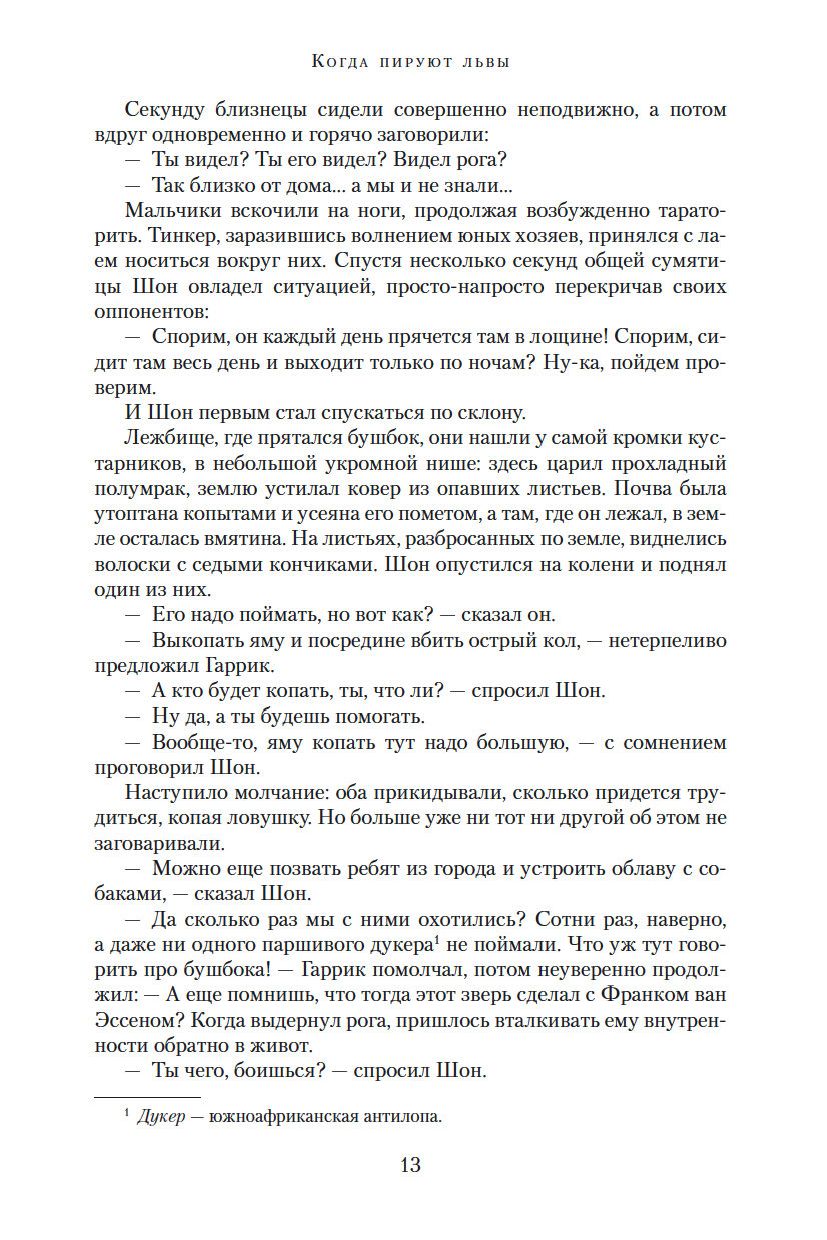 Когда пируют львы

Секунду близнецы сидели совершенно неподвижно, а потом вдруг одновременно и горячо заговорили:

— Ты видел? Ты его видел? Видел рога?

— Так близко от дома... а мы и не знали...

Мальчики вскочили на ноги, продолжая возбужденно тараторить. Тинкер, заразившись волнением юных хозяев, принялся с лаем носиться вокруг них. Спустя несколько секунд общей сумятицы Шон овладел ситуацией, просто-напросто перекричав своих оппонентов:

— Спорим, он каждый день прячется там в лощине! Спорим, сидит там весь день и выходит только по ночам? Ну-ка, пойдем проверим.

И Шон первым стал спускаться по склону.

Лежбище, где прятался бушбок, они нашли у самой кромки кустарников, в небольшой укромной нише: здесь царил прохладный полумрак, землю устилал ковер из опавших листьев. Почва была утоптана копытами и усеяна его пометом, а там, где он лежал, в земле осталась вмятина. На листьях, разбросанных по земле, виднелись волоски с седыми кончиками. Шон опустился на колени и поднял один из них.

— Его надо поймать, но вот как? — сказал он.

— Выкопать яму и посредине вбить острый кол, — нетерпеливо предложил Гаррик.

— А кто будет копать, ты, что ли? — спросил Шон.

— Ну да, а ты будешь помогать.

— Вообще-то, яму копать тут надо большую, — с сомнением проговорил Шон.

Наступило молчание: оба прикидывали, сколько придется трудиться, копая ловушку. Но больше уже ни тот ни другой об этом не заговаривали.

— Можно еще позвать ребят из города и устроить облаву с собаками, — сказал Шон.

— Да сколько раз мы с ними охотились? Сотни раз, наверно, а даже ни одного паршивого дукера$^1$ не поймали. Что уж тут говорить про бушбока! — Гаррик помолчал, потом неуверенно продолжил: — А еще помнишь, что тогда этот зверь сделал с Франком ван Эссеном? Когда выдернул рога, пришлось вталкивать ему внутренности обратно в живот.

— Ты чего, боишься? — спросил Шон.

$^1$ Дукер — южноафриканская антилопа.

13